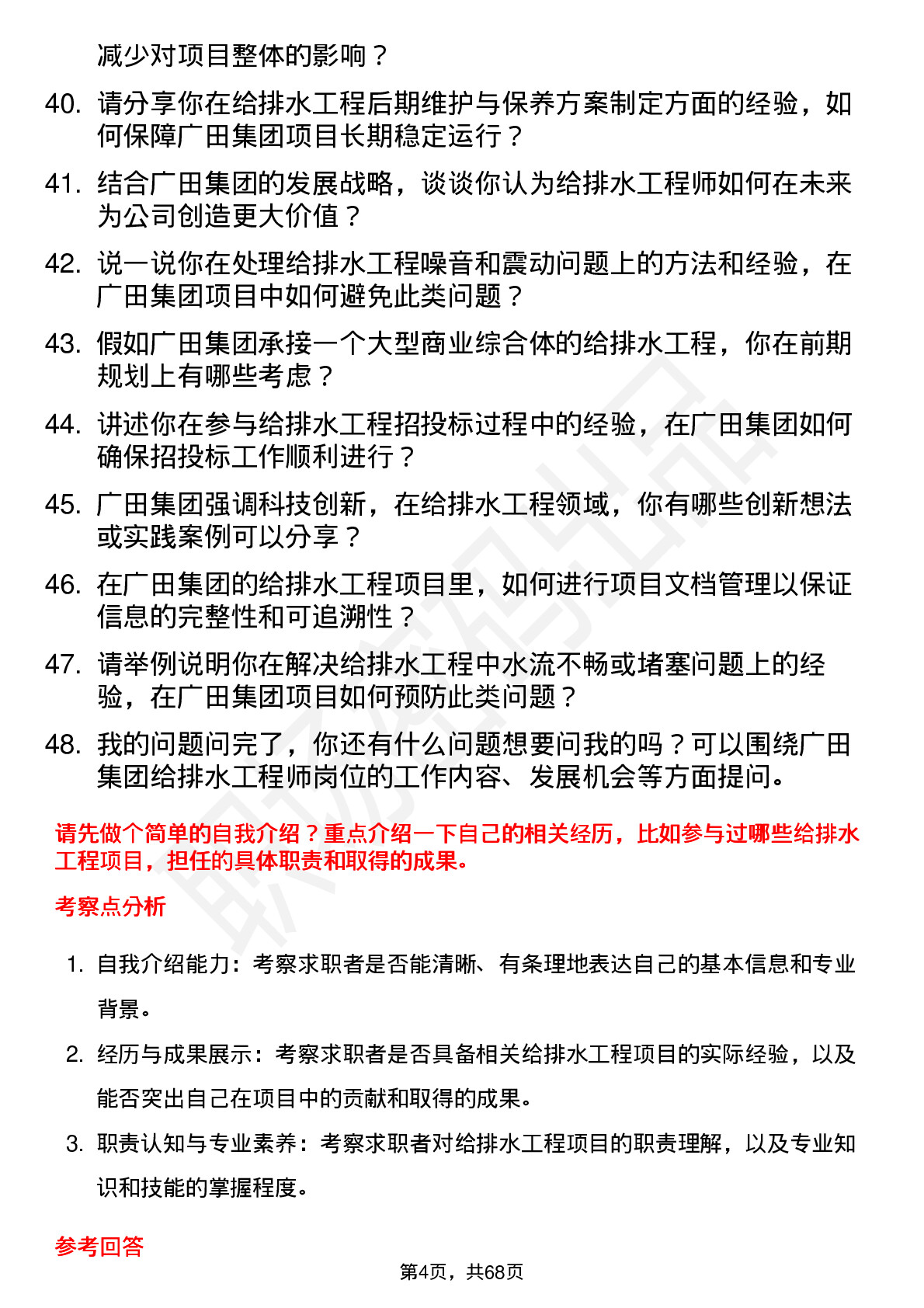 减少对项目整体的影响？

40. 请分享你在给排水工程后期维护与保养方案制定方面的经验，如何保障广田集团项目长期稳定运行？

41. 结合广田集团的发展战略，谈谈你认为给排水工程师如何在未来为公司创造更大价值？

42. 说一说你在处理给排水工程噪音和震动问题上的方法和经验，在广田集团项目中如何避免此类问题？

43. 假如广田集团承接一个大型商业综合体的给排水工程，你在前期规划上有哪些考虑？

44. 讲述你在参与给排水工程招投标过程中的经验，在广田集团如何确保招投标工作顺利进行？

45. 广田集团强调科技创新，在给排水工程领域，你有哪些创新想法或实践案例可以分享？

46. 在广田集团的给排水工程项目里，如何进行项目文档管理以保证信息的完整性和可追溯性？

47. 请举例说明你在解决给排水工程中水流不畅或堵塞问题上的经验，在广田集团项目如何预防此类问题？

48. 我的问题问完了，你还有什么问题想要问我的吗？可以围绕广田集团给排水工程师岗位的工作内容、发展机会等方面提问。

请先做个简单的自我介绍？重点介绍一下自己的相关经历，比如参与过哪些给排水工程项目，担任的具体职责和取得的成果。

考察点分析

1. 自我介绍能力：考察求职者是否能清晰、有条理地表达自己的基本信息和专业背景。

2. 经历与成果展示：考察求职者是否具备相关给排水工程项目的实际经验，以及能否突出自己在项目中的贡献和取得的成果。

3. 职责认知与专业素养：考察求职者对给排水工程项目的职责理解，以及专业知识和技能的掌握程度。

参考回答

第4页，共68页